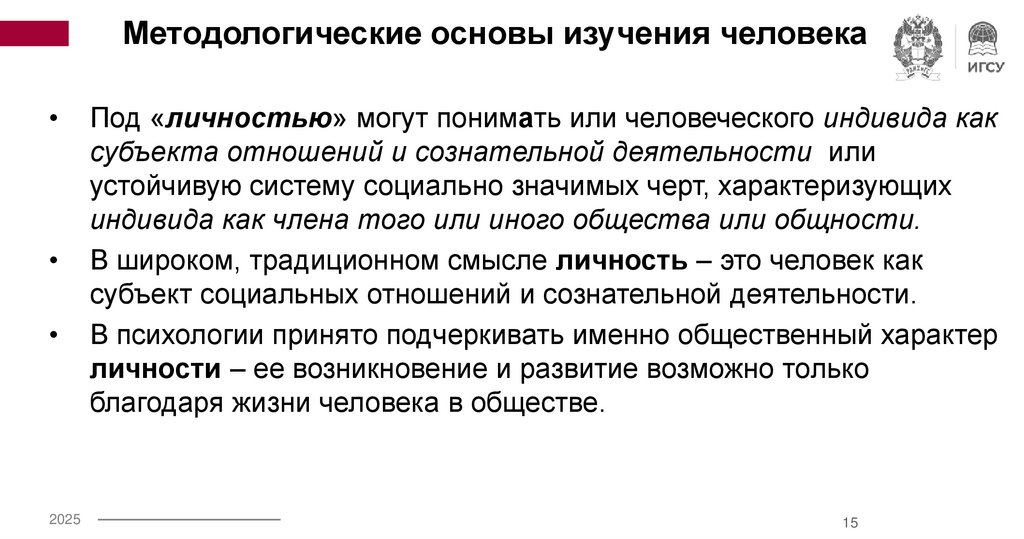 Методологические основы изучения человека

ИГСУ

• Под «личностью» могут понимать или человеческого индивида как субъекта отношений и сознательной деятельности или устойчивую систему социально значимых черт, характеризующих индивида как члена того или иного общества или общности.

• В широком, традиционном смысле личность – это человек как субъект социальных отношений и сознательной деятельности.

• В психологии принято подчеркивать именно общественный характер личности – ее возникновение и развитие возможно только благодаря жизни человека в обществе.

2025

15